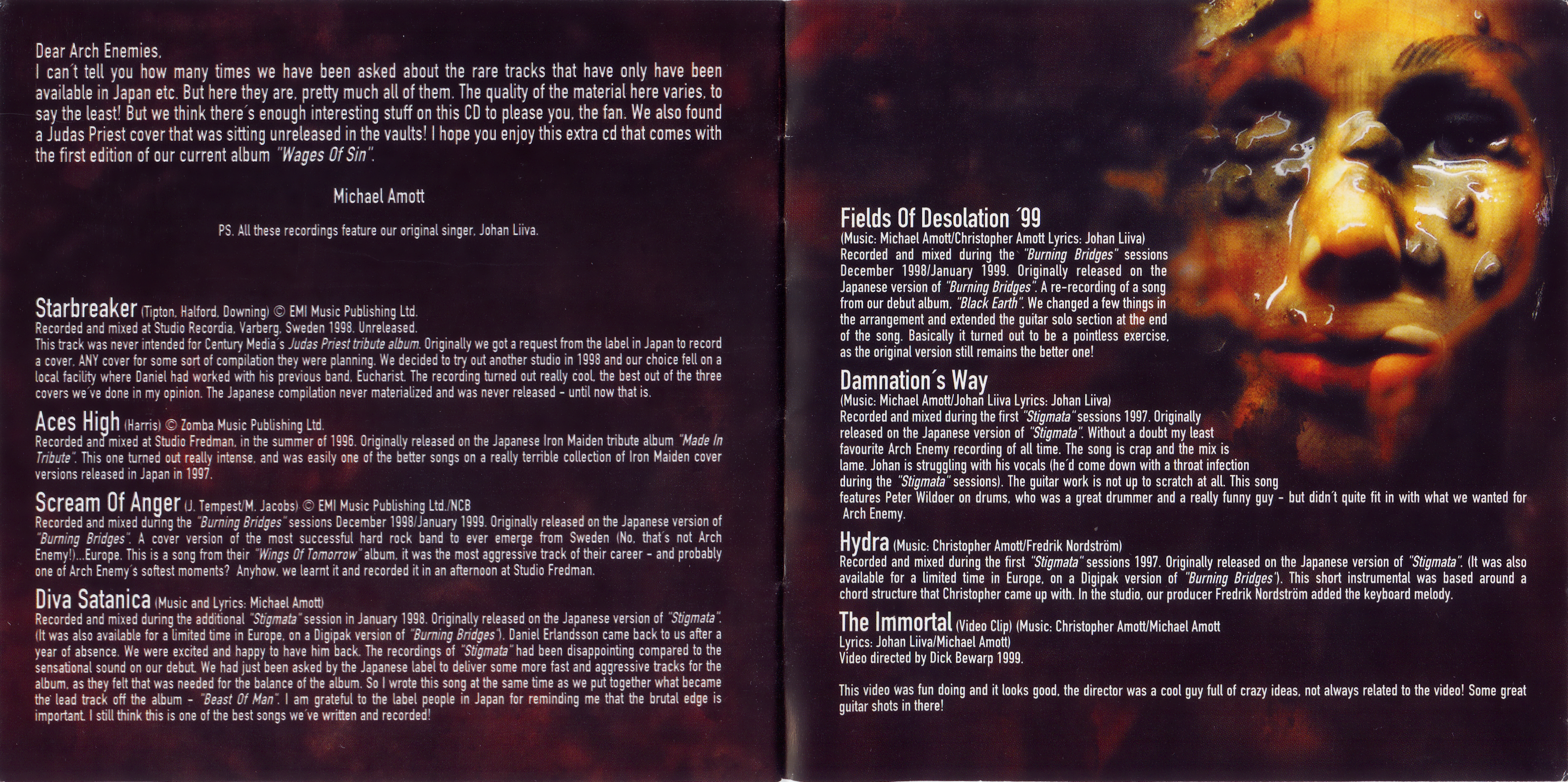 Dear Arch Enemies,
I can´t tell you how many times we have been asked about the rare tracks that have only have been available in Japan etc. But here they are, pretty much all of them. The quality of the material here varies, to say the least! But we think there´s enough interesting stuff on this CD to please you, the fan. We also found a Judas Priest cover that was sitting unreleased in the vaults! I hope you enjoy this extra cd that comes with the first edition of our current album "Wages Of Sin".

Michael Amott

PS. All these recordings feature our original singer, Johan Liiva.

Starbreaker (Tipton, Halford, Downing) © EMI Music Publishing Ltd.
Recorded and mixed at Studio Recordia, Varberg, Sweden 1998. Unreleased.
This track was never intended for Century Media´s Judas Priest tribute album. Originally we got a request from the label in Japan to record a cover, ANY cover for some sort of compilation they were planning. We decided to try out another studio in 1998 and our choice fell on a local facility where Daniel had worked with his previous band, Eucharist. The recording turned out really cool, the best out of the three covers we´ve done in my opinion. The Japanese compilation never materialized and was never released - until now that is.

Aces High (Harris) © Zomba Music Publishing Ltd.
Recorded and mixed at Studio Fredman, in the summer of 1996. Originally released on the Japanese Iron Maiden tribute album "Made In Tribute". This one turned out really intense, and was easily one of the better songs on a really terrible collection of Iron Maiden cover versions released in Japan in 1997.

Scream Of Anger (J. Tempest/M. Jacobs) © EMI Music Publishing Ltd./NCB
Recorded and mixed during the "Burning Bridges" sessions December 1998/January 1999. Originally released on the Japanese version of "Burning Bridges". A cover version of the most successful hard rock band to ever emerge from Sweden (No, that´s not Arch Enemy!)...Europe. This is a song from their "Wings Of Tomorrow" album, it was the most aggressive track of their career - and probably one of Arch Enemy´s softest moments? Anyhow, we learnt it and recorded it in an afternoon at Studio Fredman.

Diva Satanica (Music and Lyrics: Michael Amott)
Recorded and mixed during the additional "Stigmata" session in January 1998. Originally released on the Japanese version of "Stigmata". (It was also available for a limited time in Europe, on a Digipak version of "Burning Bridges"). Daniel Erlandsson came back to us after a year of absence. We were excited and happy to have him back. The recordings of "Stigmata" had been disappointing compared to the sensational sound on our debut. We had just been asked by the Japanese label to deliver some more fast and aggressive tracks for the album, as they felt that was needed for the balance of the album. So I wrote this song at the same time as we put together what became the lead track off the album - "Beast Of Man". I am grateful to the label people in Japan for reminding me that the brutal edge is important. I still think this is one of the best songs we´ve written and recorded!

Fields Of Desolation ´99
(Music: Michael Amott/Christopher Amott Lyrics: Johan Liiva)
Recorded and mixed during the "Burning Bridges" sessions December 1998/January 1999. Originally released on the Japanese version of "Burning Bridges". A re-recording of a song from our debut album, "Black Earth". We changed a few things in the arrangement and extended the guitar solo section at the end of the song. Basically it turned out to be a pointless exercise, as the original version still remains the better one!

Damnation´s Way
(Music: Michael Amott/Johan Liiva Lyrics: Johan Liiva)
Recorded and mixed during the first "Stigmata" sessions 1997. Originally released on the Japanese version of "Stigmata". Without a doubt my least favourite Arch Enemy recording of all time. The song is crap and the mix is lame. Johan is struggling with his vocals (he´d come down with a throat infection during the "Stigmata" sessions). The guitar work is not up to scratch at all. This song features Peter Wildoer on drums, who was a great drummer and a really funny guy - but didn´t quite fit in with what we wanted for Arch Enemy.

Hydra (Music: Christopher Amott/Fredrik Nordström)
Recorded and mixed during the first "Stigmata" sessions 1997. Originally released on the Japanese version of "Stigmata". (It was also available for a limited time in Europe, on a Digipak version of "Burning Bridges"). This short instrumental was based around a chord structure that Christopher came up with. In the studio, our producer Fredrik Nordström added the keyboard melody.

The Immortal (Video Clip) (Music: Christopher Amott/Michael Amott
Lyrics: Johan Liiva/Michael Amott)
Video directed by Dick Bewarp 1999.

This video was fun doing and it looks good, the director was a cool guy full of crazy ideas, not always related to the video! Some great guitar shots in there!